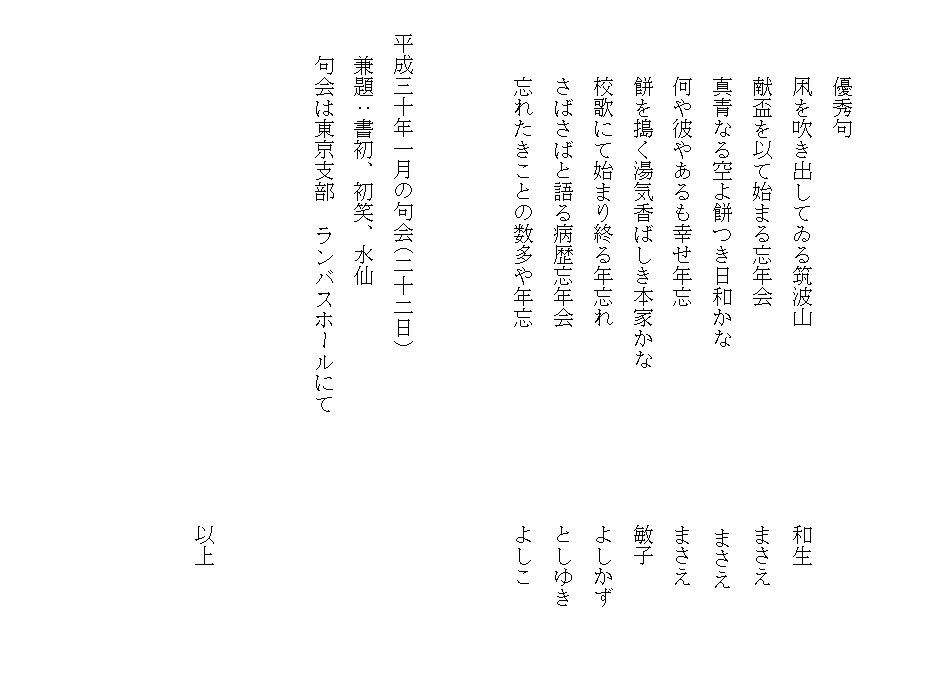 優秀句

凩を吹き出してゐる筑波山　和生

献盃を以て始まる忘年会　まさえ

真青なる空よ餅つき日和かな　まさえ

何や彼やあるも幸せ年忘　まさえ

餅を搗く湯気香ばしき本家かな　敏子

校歌にて始まり終る年忘れ　よしかず

さばさばと語る病歴忘年会　としゆき

忘れたきことの数多や年忘　よしこ

平成三十年一月の句会(二十二日)

兼題：書初、初笑、水仙

句会は東京支部　ランバスホールにて

以上